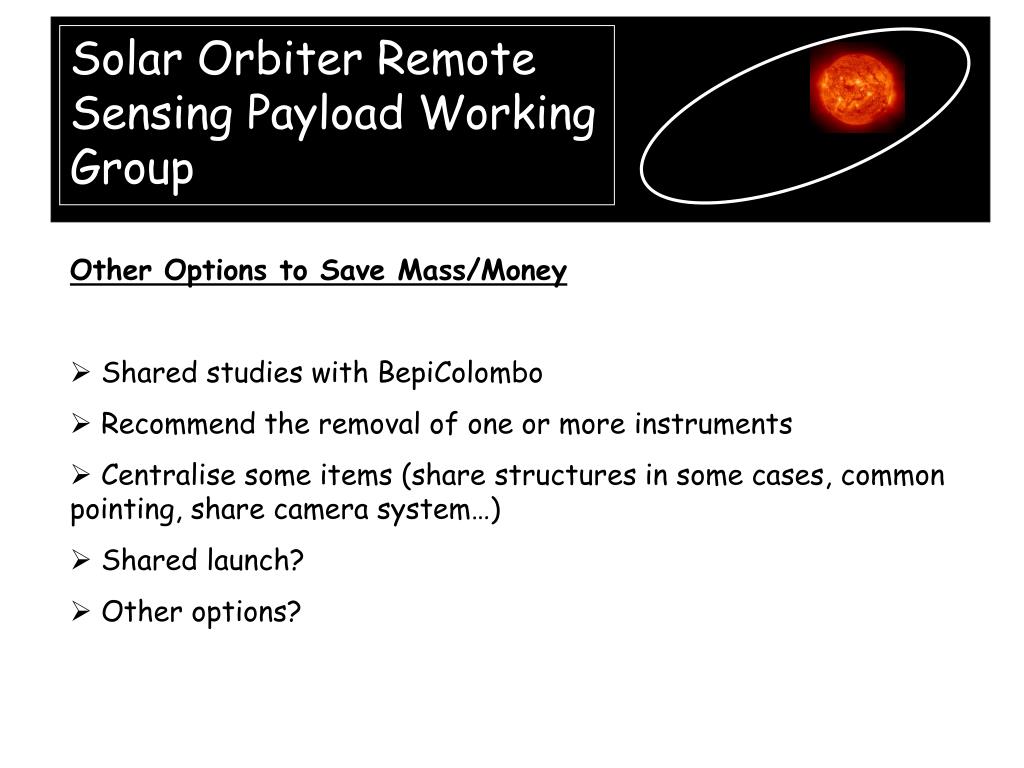 Solar Orbiter Remote Sensing Payload Working Group

Other Options to Save Mass/Money

➢ Shared studies with BepiColombo

➢ Recommend the removal of one or more instruments

➢ Centralise some items (share structures in some cases, common pointing, share camera system…)

➢ Shared launch?

➢ Other options?